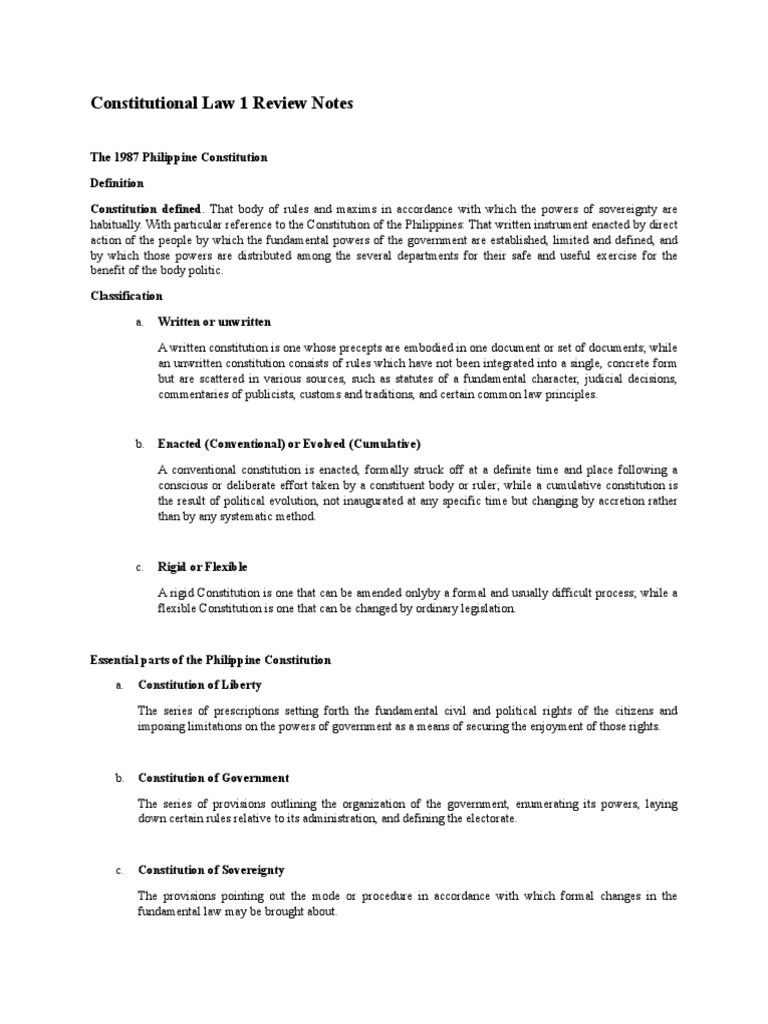 Constitutional Law 1 Review Notes

The 1987 Philippine Constitution

Definition

Constitution defined. That body of rules and maxims in accordance with which the powers of sovereignty are habitually. With particular reference to the Constitution of the Philippines: That written instrument enacted by direct action of the people by which the fundamental powers of the government are established, limited and defined, and by which those powers are distributed among the several departments for their safe and useful exercise for the benefit of the body politic.

Classification

a. Written or unwritten

A written constitution is one whose precepts are embodied in one document or set of documents; while an unwritten constitution consists of rules which have not been integrated into a single, concrete form but are scattered in various sources, such as statutes of a fundamental character, judicial decisions, commentaries of publicists, customs and traditions, and certain common law principles.

b. Enacted (Conventional) or Evolved (Cumulative)

A conventional constitution is enacted, formally struck off at a definite time and place following a conscious or deliberate effort taken by a constituent body or ruler; while a cumulative constitution is the result of political evolution, not inaugurated at any specific time but changing by accretion rather than by any systematic method.

c. Rigid or Flexible

A rigid Constitution is one that can be amended onlyby a formal and usually difficult process; while a flexible Constitution is one that can be changed by ordinary legislation.

Essential parts of the Philippine Constitution

a. Constitution of Liberty

The series of prescriptions setting forth the fundamental civil and political rights of the citizens and imposing limitations on the powers of government as a means of securing the enjoyment of those rights.

b. Constitution of Government

The series of provisions outlining the organization of the government, enumerating its powers, laying down certain rules relative to its administration, and defining the electorate.

c. Constitution of Sovereignty

The provisions pointing out the mode or procedure in accordance with which formal changes in the fundamental law may be brought about.